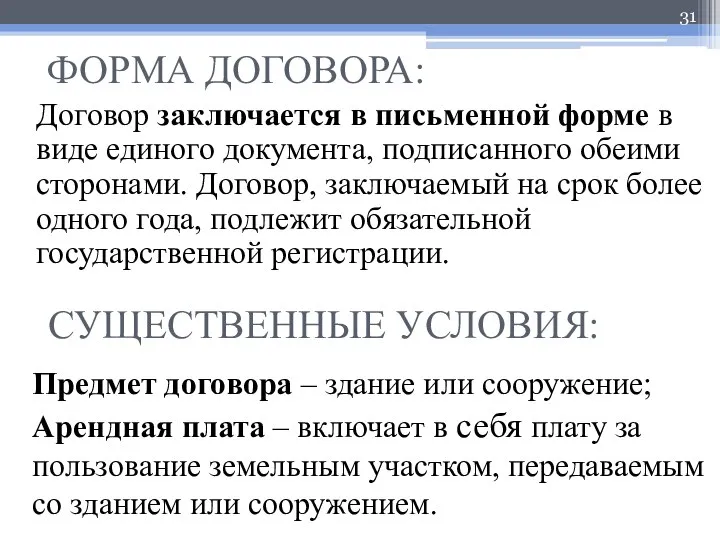 31

ФОРМА ДОГОВОРА:

Договор заключается в письменной форме в виде единого документа, подписанного обеими сторонами. Договор, заключаемый на срок более одного года, подлежит обязательной государственной регистрации.

СУЩЕСТВЕННЫЕ УСЛОВИЯ:

Предмет договора – здание или сооружение;

Арендная плата – включает в себя плату за пользование земельным участком, передаваемым со зданием или сооружением.